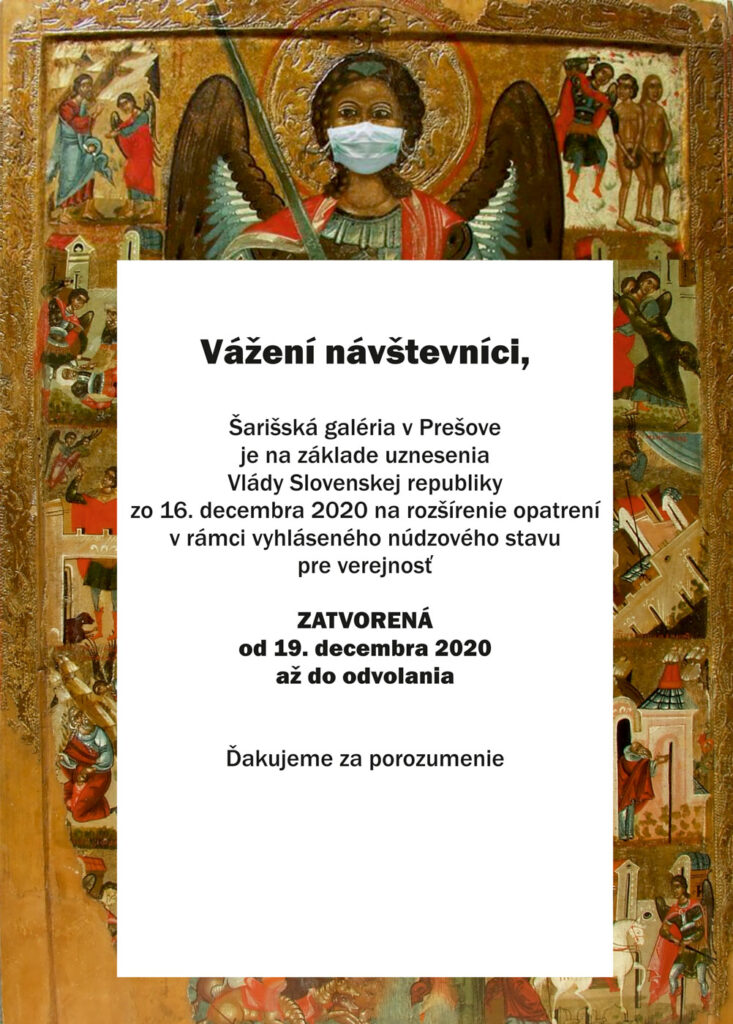 Vážení návštevníci,

Šarišská galéria v Prešove je na základe uznesenia Vlády Slovenskej republiky zo 16. decembra 2020 na rozšírenie opatrení v rámci vyhláseného núdzového stavu pre verejnosť

ZATVORENÁ
od 19. decembra 2020
až do odvolania

Ďakujeme za porozumenie